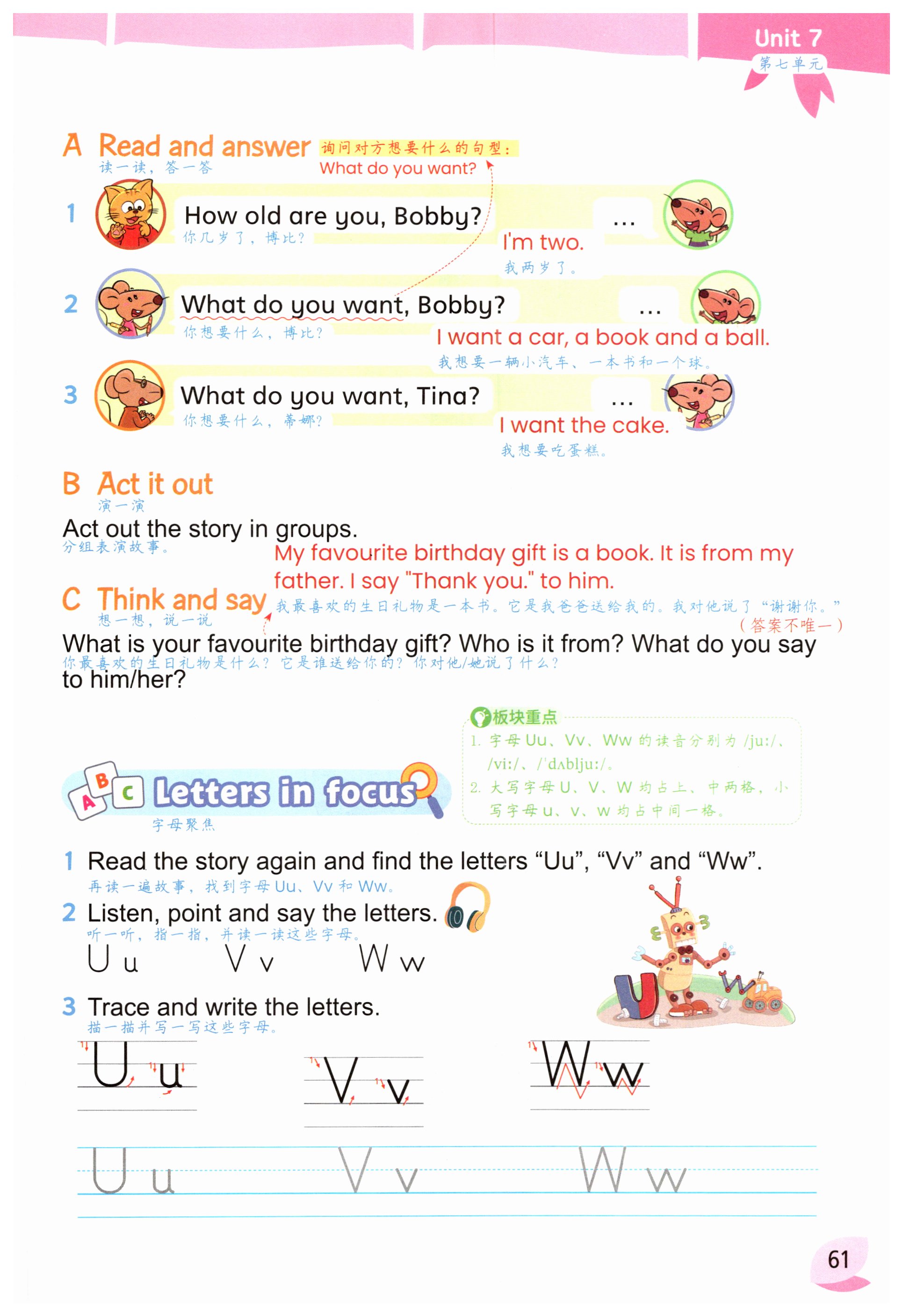 Unit 7
第七单元

A Read and answer
读一读，答一答

询问对方想要什么的句型：
What do you want?

1 How old are you, Bobby?
你几岁了，博比？
...
I'm two.
我两岁了。

2 What do you want, Bobby?
你想要什么，博比？
...
I want a car, a book and a ball.
我想要一辆小汽车、一本书和一个球。

3 What do you want, Tina?
你想要什么，蒂娜？
...
I want the cake.
我想要吃蛋糕。

B Act it out
演一演

Act out the story in groups.
分组表演故事。

C Think and say
想一想，说一说

My favourite birthday gift is a book. It is from my father. I say "Thank you." to him.
我最喜欢的生日礼物是一本书。它是我爸爸送给我的。我对他说了“谢谢你。”
（答案不唯一）

What is your favourite birthday gift? Who is it from? What do you say to him/her?
你最喜欢的生日礼物是什么？它是谁送给你的？你对他/她说了什么？

板块重点
1.字母Uu、Vv、Ww的读音分别为/juː/、/viː/、/ˈdʌbljuː/。
2.大写字母U、V、W均占上、中两格，小写字母u、v、w均占中间一格。

A B C Letters in focus
字母聚焦

1 Read the story again and find the letters “Uu”, “Vv” and “Ww”.
再读一遍故事，找到字母Uu、Vv和Ww。

2 Listen, point and say the letters.
听一听，指一指，并读一读这些字母。
U u V v W w

3 Trace and write the letters.
描一描并写一写这些字母。
U u V v W w
U u V v W w

61